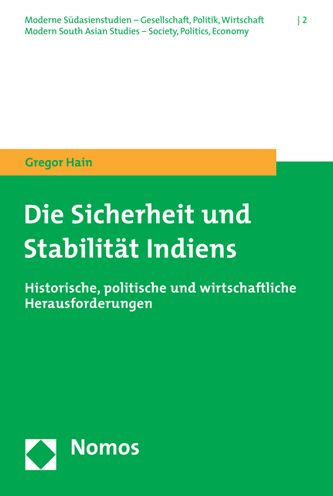 Moderne Südasienstudien – Gesellschaft, Politik, Wirtschaft | 2
Modern South Asian Studies – Society, Politics, Economy

Gregor Hain

Die Sicherheit und Stabilität Indiens

Historische, politische und wirtschaftliche Herausforderungen

Nomos